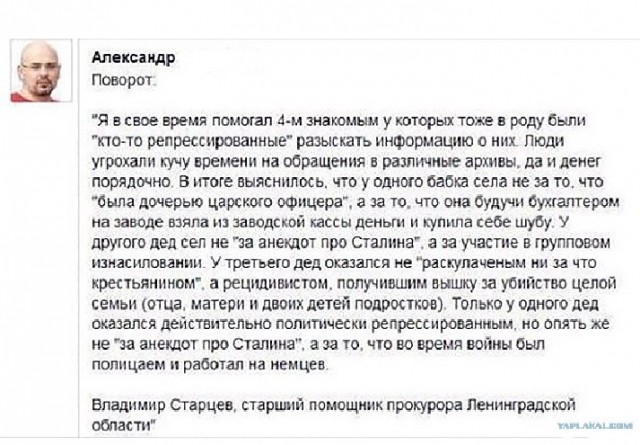 Александр
Поворот:

"Я в свое время помогал 4-м знакомым у которых тоже в роду были "кто-то репрессированные" разыскать информацию о них. Люди угрохали кучу времени на обращения в различные архивы, да и денег порядочно. В итоге выяснилось, что у одного бабка села не за то, что "была дочерью царского офицера", а за то, что она будучи бухгалтером на заводе взяла из заводской кассы деньги и купила себе шубу. У другого дед сел не "за анекдот про Сталина", а за участие в групповом изнасиловании. У третьего дед оказался не "раскулаченым ни за что крестьянином", а рецидивистом, получившим вышку за убийство целой семьи (отца, матери и двоих детей подростков). Только у одного дед оказался действительно политически репрессированным, но опять же не "за анекдот про Сталина", а за то, что во время войны был полицаем и работал на немцев.

Владимир Старцев, старший помощник прокурора Ленинградской области"

YAPLAKAL.COM